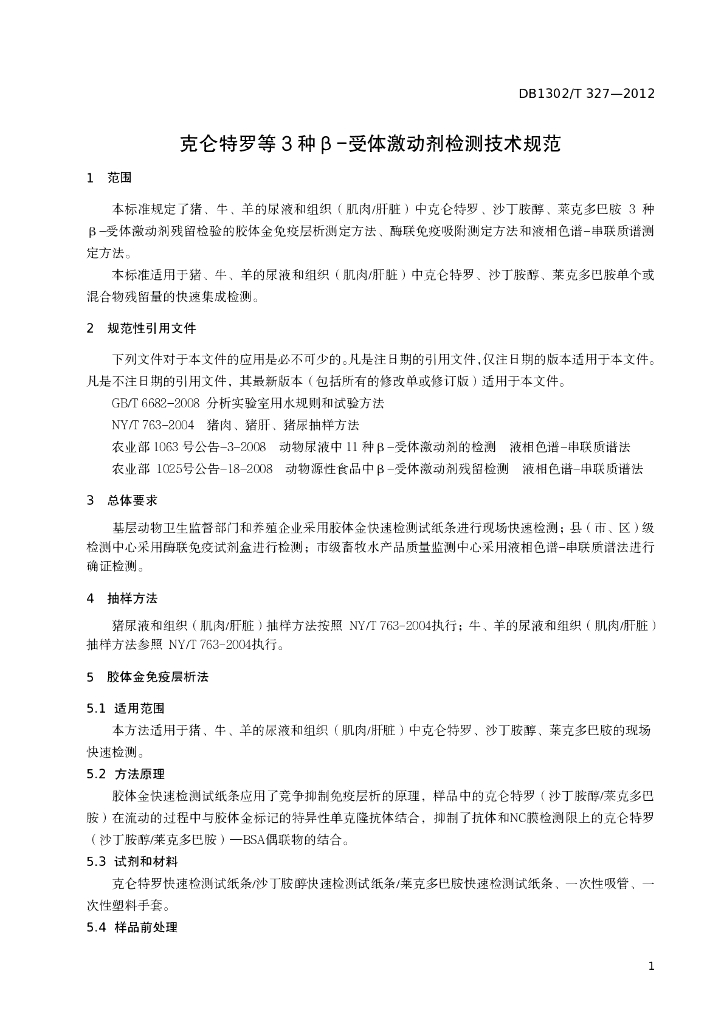 DB1302/T 327—2012

克仑特罗等3种β-受体激动剂检测技术规范

1 范围

本标准规定了猪、牛、羊的尿液和组织（肌肉/肝脏）中克仑特罗、沙丁胺醇、莱克多巴胺3种β-受体激动剂残留检验的胶体金免疫层析测定方法、酶联免疫吸附测定方法和液相色谱-串联质谱测定方法。

本标准适用于猪、牛、羊的尿液和组织（肌肉/肝脏）中克仑特罗、沙丁胺醇、莱克多巴胺单个或混合物残留量的快速集成检测。

2 规范性引用文件

下列文件对于本文件的应用是必不可少的。凡是注日期的引用文件，仅注日期的版本适用于本文件。凡是不注日期的引用文件，其最新版本（包括所有的修改单或修订版）适用于本文件。

GB/T 6682-2008 分析实验室用水规则和试验方法

NY/T 763-2004 猪肉、猪肝、猪尿抽样方法

农业部1063号公告-3-2008 动物尿液中11种β-受体激动剂的检测 液相色谱-串联质谱法

农业部1025号公告-18-2008 动物源性食品中β-受体激动剂残留检测 液相色谱-串联质谱法

3 总体要求

基层动物卫生监督部门和养殖企业采用胶体金快速检测试纸条进行现场快速检测；县（市、区）级检测中心采用酶联免疫试剂盒进行检测；市级畜牧水产品质量监测中心采用液相色谱-串联质谱法进行确证检测。

4 抽样方法

猪尿液和组织（肌肉/肝脏）抽样方法按照NY/T 763-2004执行；牛、羊的尿液和组织（肌肉/肝脏）抽样方法参照NY/T 763-2004执行。

5 胶体金免疫层析法

5.1 适用范围

本方法适用于猪、牛、羊的尿液和组织（肌肉/肝脏）中克仑特罗、沙丁胺醇、莱克多巴胺的现场快速检测。

5.2 方法原理

胶体金快速检测试纸条应用了竞争抑制免疫层析的原理，样品中的克仑特罗（沙丁胺醇/莱克多巴胺）在流动的过程中与胶体金标记的特异性单克隆抗体结合，抑制了抗体和NC膜检测限上的克仑特罗（沙丁胺醇/莱克多巴胺）—BSA偶联物的结合。

5.3 试剂和材料

克仑特罗快速检测试纸条/沙丁胺醇快速检测试纸条/莱克多巴胺快速检测试纸条、一次性吸管、一次性塑料手套。

5.4 样品前处理

1